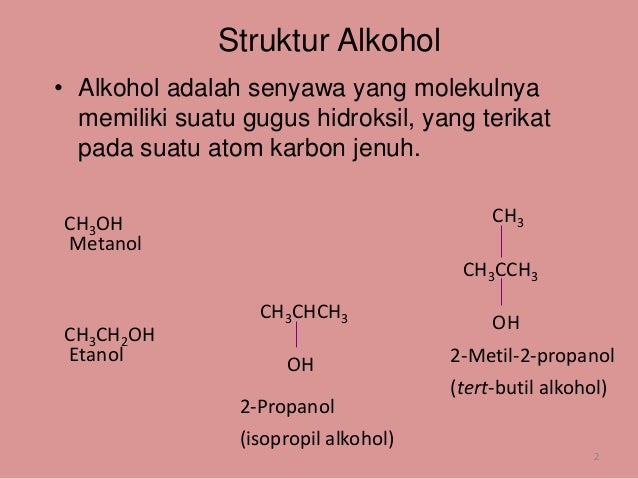 Struktur Alkohol

• Alkohol adalah senyawa yang molekulnya memiliki suatu gugus hidroksil, yang terikat pada suatu atom karbon jenuh.

$CH_3OH$
Metanol

$CH_3CH_2OH$
Etanol

$CH_3CHCH_3$
OH
2-Propanol
(isopropil alkohol)

$CH_3$
$CH_3CCH_3$
OH
2-Metil-2-propanol
(tert-butil alkohol)

2